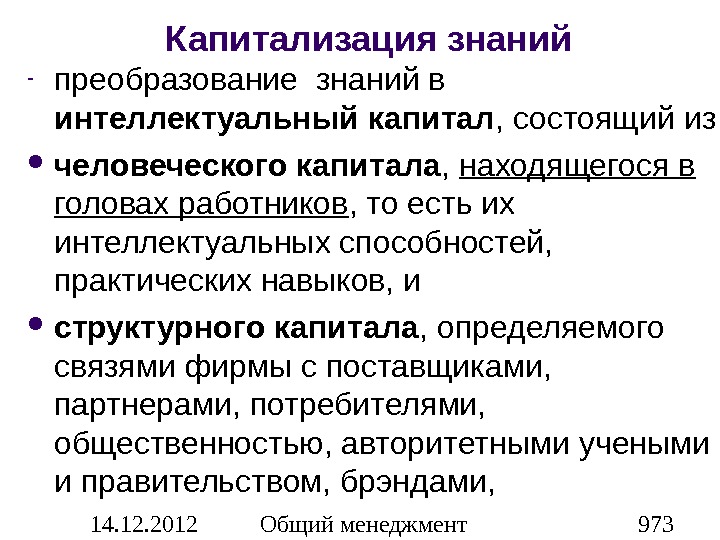 Капитализация знаний

- преобразование знаний в интеллектуальный капитал, состоящий из

• человеческого капитала, находящегося в головах работников, то есть их интеллектуальных способностей, практических навыков, и

• структурного капитала, определяемого связями фирмы с поставщиками, партнерами, потребителями, общественностью, авторитетными учеными и правительством, брэндами,

14.12.2012 Общий менеджмент 973